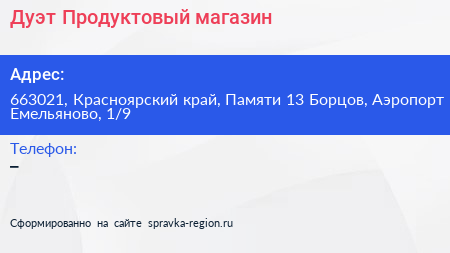 Дуэт Продуктовый магазин

Адрес:

663021, Красноярский край, Памяти 13 Борцов, Аэропорт Емельяново, 1/9

Телефон:

–

Сформированно на сайте spravka-region.ru